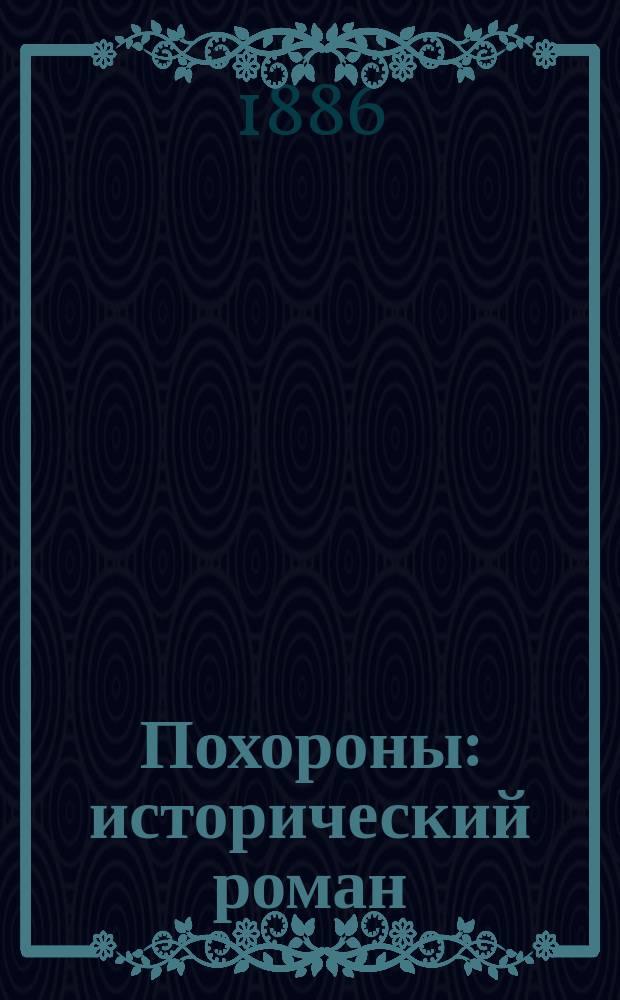 1886

Похороны: исторический роман